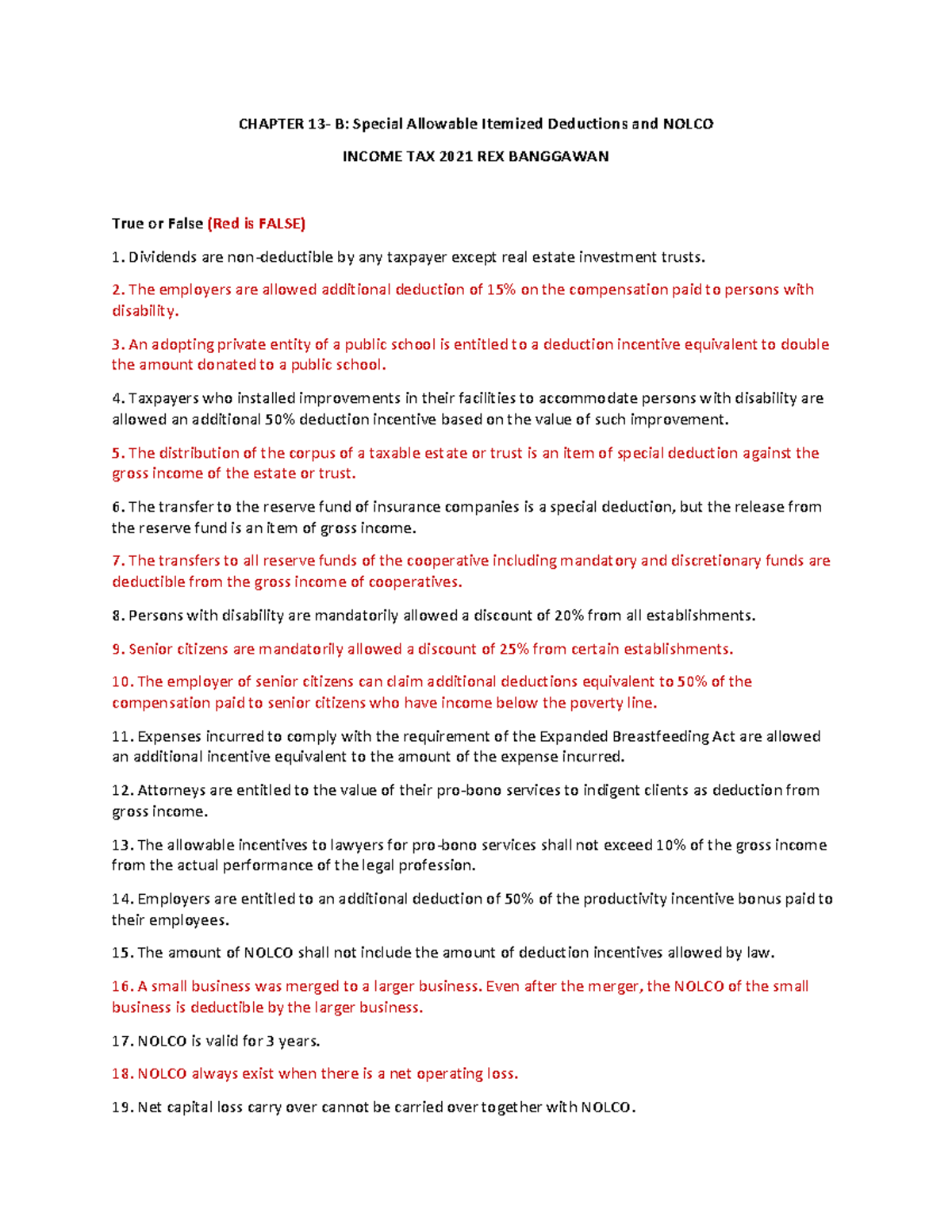 CHAPTER 13- B: Special Allowable Itemized Deductions and NOLCO

INCOME TAX 2021 REX BANGGAWAN

True or False (Red is FALSE)

1. Dividends are non-deductible by any taxpayer except real estate investment trusts.

2. The employers are allowed additional deduction of 15% on the compensation paid to persons with disability.

3. An adopting private entity of a public school is entitled to a deduction incentive equivalent to double the amount donated to a public school.

4. Taxpayers who installed improvements in their facilities to accommodate persons with disability are allowed an additional 50% deduction incentive based on the value of such improvement.

5. The distribution of the corpus of a taxable estate or trust is an item of special deduction against the gross income of the estate or trust.

6. The transfer to the reserve fund of insurance companies is a special deduction, but the release from the reserve fund is an item of gross income.

7. The transfers to all reserve funds of the cooperative including mandatory and discretionary funds are deductible from the gross income of cooperatives.

8. Persons with disability are mandatorily allowed a discount of 20% from all establishments.

9. Senior citizens are mandatorily allowed a discount of 25% from certain establishments.

10. The employer of senior citizens can claim additional deductions equivalent to 50% of the compensation paid to senior citizens who have income below the poverty line.

11. Expenses incurred to comply with the requirement of the Expanded Breastfeeding Act are allowed an additional incentive equivalent to the amount of the expense incurred.

12. Attorneys are entitled to the value of their pro-bono services to indigent clients as deduction from gross income.

13. The allowable incentives to lawyers for pro-bono services shall not exceed 10% of the gross income from the actual performance of the legal profession.

14. Employers are entitled to an additional deduction of 50% of the productivity incentive bonus paid to their employees.

15. The amount of NOLCO shall not include the amount of deduction incentives allowed by law.

16. A small business was merged to a larger business. Even after the merger, the NOLCO of the small business is deductible by the larger business.

17. NOLCO is valid for 3 years.

18. NOLCO always exist when there is a net operating loss.

19. Net capital loss carry over cannot be carried over together with NOLCO.